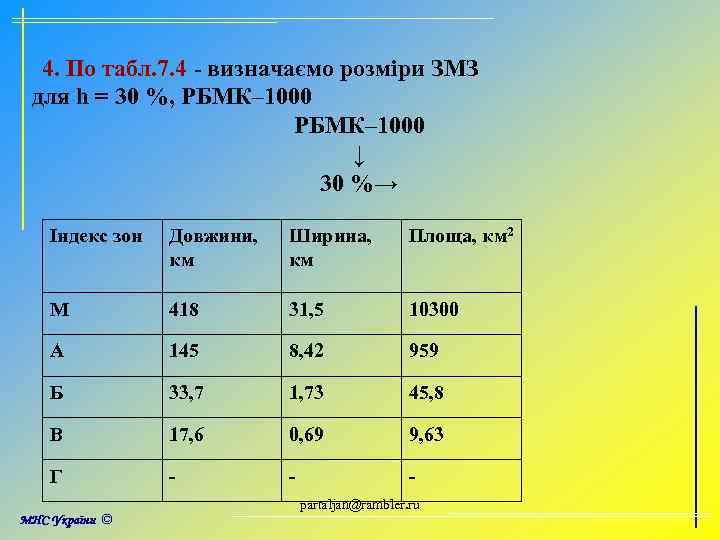 4. По табл.7.4 - визначаємо розміри ЗМЗ для h = 30 %, РБМК–1000

РБМК–1000
↓
30 %→

| Індекс зон | Довжини, км | Ширина, км | Площа, км$^2$ |
|---|---|---|---|
| М | 418 | 31,5 | 10300 |
| А | 145 | 8,42 | 959 |
| Б | 33,7 | 1,73 | 45,8 |
| В | 17,6 | 0,69 | 9,63 |
| Г | - | - | - |

partaljan@rambler.ru

МНС України ©